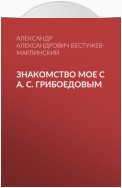 АЛЕКСАНДР АЛЕКСАНДРОВИЧ БЕСТУЖЕВ-МАРЛИНСКИЙ

ЗНАКОМСТВО МОЕ С А. С. ГРИБОЕДОВЫМ